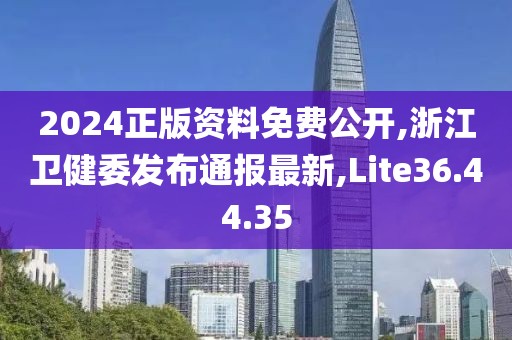 2024正版资料免费公开,浙江卫健委发布通报最新,Lite36.44.35